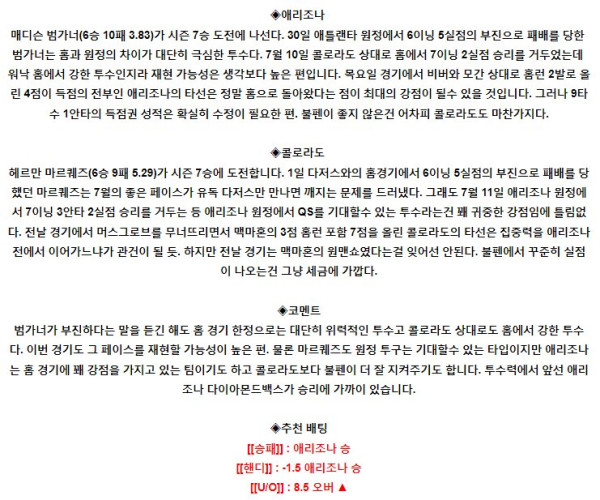 ◈애리조나

매디슨 범가너(6승 10패 3.83)가 시즌 7승 도전에 나선다. 30일 애틀랜타 원정에서 6이닝 5실점의 부진으로 패배를 당한 범가너는 홈과 원정의 차이가 대단히 극심한 투수다. 7월 10일 콜로라도 상대로 홈에서 7이닝 2실점 승리를 거두었는데 워낙 홈에서 강한 투수인지라 재현 가능성은 생각보다 높은 편입니다. 목요일 경기에서 비버와 모간 상대로 홈런 2발로 올린 4점이 득점의 전부인 애리조나의 타선은 정말 홈으로 돌아왔다는 점이 최대의 강점이 될수 있을 것입니다. 그러나 9타수 1안타의 득점권 성적은 확실히 수정이 필요한 편. 불펜이 좋지 않은건 어차피 콜로라도도 마찬가지다.

◈콜로라도

헤르만 마르퀘즈(6승 9패 5.29)가 시즌 7승에 도전합니다. 1일 다저스와의 홈경기에서 6이닝 5실점의 부진으로 패배를 당했던 마르퀘즈는 7월의 좋은 페이스가 유독 다저스만 만나면 깨지는 문제를 드러냈다. 그래도 7월 11일 애리조나 원정에서 7이닝 3안타 2실점 승리를 거두는 등 애리조나 원정에서 QS를 기대할수 있는 투수라는건 꽤 귀중한 강점임에 틀림없다. 전날 경기에서 머스그로브를 무너뜨리면서 맥마혼의 3점 홈런 포함 7점을 올린 콜로라도의 타선은 집중력을 애리조나전에서 이어가느냐가 관건이 될 듯. 하지만 전날 경기는 맥마혼의 원맨쇼였다는걸 잊어선 안된다. 불펜에서 꾸준히 실점이 나오는건 그냥 세금에 가깝다.

◈코멘트

범가너가 부진하다는 말을 듣긴 해도 홈 경기 한정으로는 대단히 위력적인 투수고 콜로라도 상대로도 홈에서 강한 투수다. 이번 경기도 그 페이스를 재현할 가능성이 높은 편. 물론 마르퀘즈도 원정 투구는 기대할수 있는 타입이지만 애리조나는 홈 경기에 꽤 강점을 가지고 있는 팀이기도 하고 콜로라도보다 불펜이 더 잘 지켜주기도 합니다. 투수력에서 앞선 애리조나 다이아몬드백스가 승리에 가까이 있습니다.

◈추천 배팅

[[승패]] : 애리조나 승

[[핸디]] : -1.5 애리조나 승

[[U/O]] : 8.5 오버 ▲